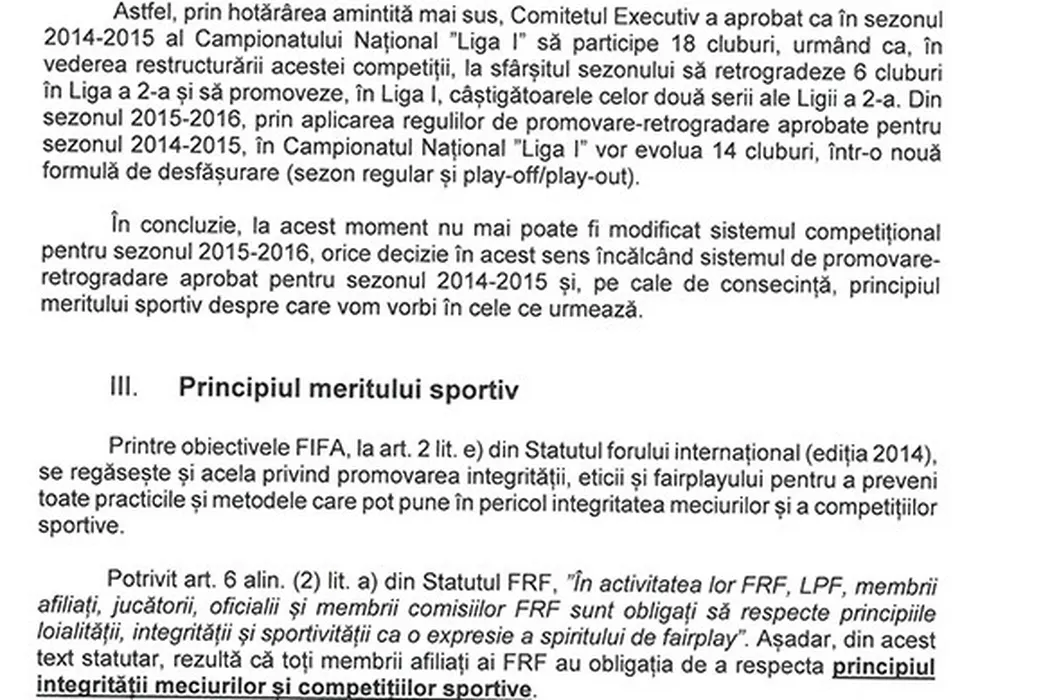 Astfel, prin hotărârea amintită mai sus, Comitetul Executiv a aprobat ca în sezonul 2014-2015 al Campionatului Național "Liga I" să participe 18 cluburi, urmând ca, în vederea restructurării acestei competiții, la sfârșitul sezonului să retrogradeze 6 cluburi în Liga a 2-a și să promoveze, în Liga I, câștigătoarele celor două serii ale Ligii a 2-a. Din sezonul 2015-2016, prin aplicarea regulilor de promovare-retrogradare aprobate pentru sezonul 2014-2015, în Campionatul Național "Liga I" vor evolua 14 cluburi, într-o nouă formulă de desfășurare (sezon regular și play-off/play-out).

În concluzie, la acest moment nu mai poate fi modificat sistemul competițional pentru sezonul 2015-2016, orice decizie în acest sens încălcând sistemul de promovare-retrogradare aprobat pentru sezonul 2014-2015 și, pe cale de consecință, principiul meritului sportiv despre care vom vorbi în cele ce urmează.

III. Principiul meritului sportiv

Printre obiectivele FIFA, la art. 2 lit. e) din Statutul forului internațional (ediția 2014), se regăsește și acela privind promovarea integrității, eticii și fairplayului pentru a preveni toate practicile și metodele care pot pune în pericol integritatea meciurilor și a competițiilor sportive.

Potrivit art. 6 alin. (2) lit. a) din Statutul FRF, "În activitatea lor FRF, LPF, membrii afiliați, jucătorii, oficialii și membrii comisiilor FRF sunt obligați să respecte principiile loialității, integrității și sportivității ca o expresie a spiritului de fairplay". Așadar, din acest text statutar, rezultă că toți membrii afiliați ai FRF au obligația de a respecta principiul integrității meciurilor și competițiilor sportive.